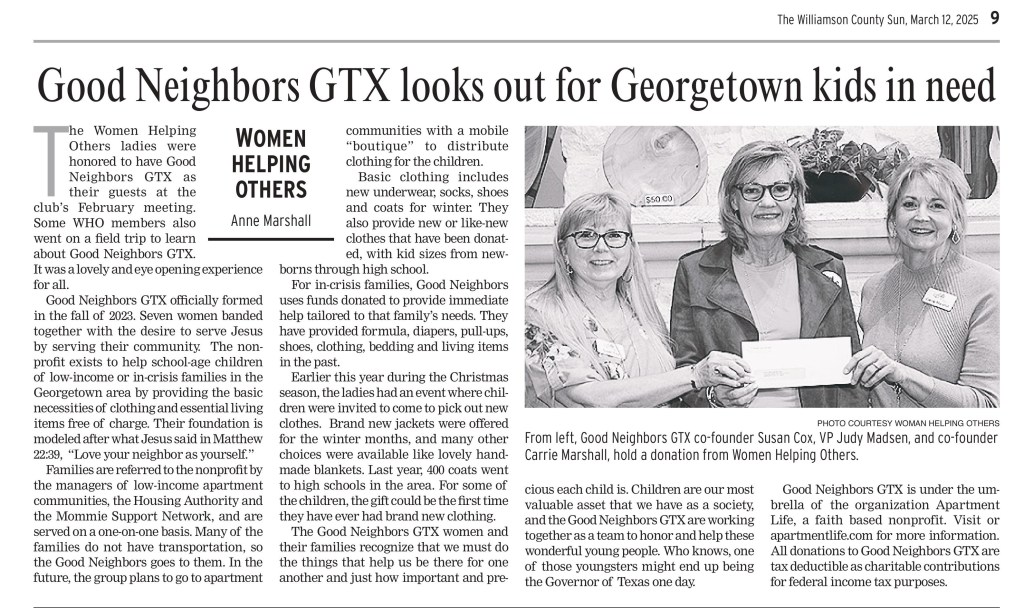 The Williamson County Sun, March 12, 2025 9

Good Neighbors GTX looks out for Georgetown kids in need

WOMEN HELPING OTHERS

Anne Marshall

The Women Helping Others ladies were honored to have Good Neighbors GTX as their guests at the club's February meeting. Some WHO members also went on a field trip to learn about Good Neighbors GTX. It was a lovely and eye opening experience for all.

Good Neighbors GTX officially formed in the fall of 2023. Seven women banded together with the desire to serve Jesus by serving their community. The nonprofit exists to help school-age children of low-income or in-crisis families in the Georgetown area by providing the basic necessities of clothing and essential living items free of charge. Their foundation is modeled after what Jesus said in Matthew 22:39, "Love your neighbor as yourself."

Families are referred to the nonprofit by the managers of low-income apartment communities, the Housing Authority and the Mommie Support Network, and are served on a one-on-one basis. Many of the families do not have transportation, so the Good Neighbors goes to them. In the future, the group plans to go to apartment communities with a mobile "boutique" to distribute clothing for the children.

Basic clothing includes new underwear, socks, shoes and coats for winter. They also provide new or like-new clothes that have been donated, with kid sizes from newborns through high school.

For in-crisis families, Good Neighbors uses funds donated to provide immediate help tailored to that family's needs. They have provided formula, diapers, pull-ups, shoes, clothing, bedding and living items in the past.

Earlier this year during the Christmas season, the ladies had an event where children were invited to come to pick out new clothes. Brand new jackets were offered for the winter months, and many other choices were available like lovely handmade blankets. Last year, 400 coats went to high schools in the area. For some of the children, the gift could be the first time they have ever had brand new clothing.

The Good Neighbors GTX women and their families recognize that we must do the things that help us be there for one another and just how important and precious each child is. Children are our most valuable asset that we have as a society, and the Good Neighbors GTX are working together as a team to honor and help these wonderful young people. Who knows, one of those youngsters might end up being the Governor of Texas one day.

Good Neighbors GTX is under the umbrella of the organization Apartment Life, a faith based nonprofit. Visit or apartmentlife.com for more information. All donations to Good Neighbors GTX are tax deductible as charitable contributions for federal income tax purposes.

$50.00

PHOTO COURTESY WOMAN HELPING OTHERS

From left, Good Neighbors GTX co-founder Susan Cox, VP Judy Madsen, and co-founder Carrie Marshall, hold a donation from Women Helping Others.